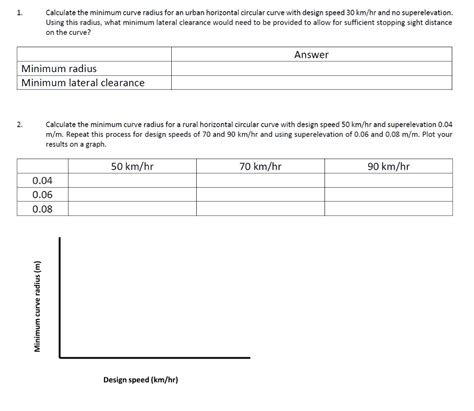 1. Calculate the minimum curve radius for an urban horizontal circular curve with design speed 30 km/hr and no superelevation. Using this radius, what minimum lateral clearance would need to be provided to allow for sufficient stopping sight distance on the curve?

| | Answer |
|---|---|
| Minimum radius | |
| Minimum lateral clearance | |

2. Calculate the minimum curve radius for a rural horizontal circular curve with design speed 50 km/hr and superelevation 0.04 m/m. Repeat this process for design speeds of 70 and 90 km/hr and using superelevation of 0.06 and 0.08 m/m. Plot your results on a graph.

| | 50 km/hr | 70 km/hr | 90 km/hr |
|---|---|---|---|
| 0.04 | | | |
| 0.06 | | | |
| 0.08 | | | |

Minimum curve radius (m)

Design speed (km/hr)